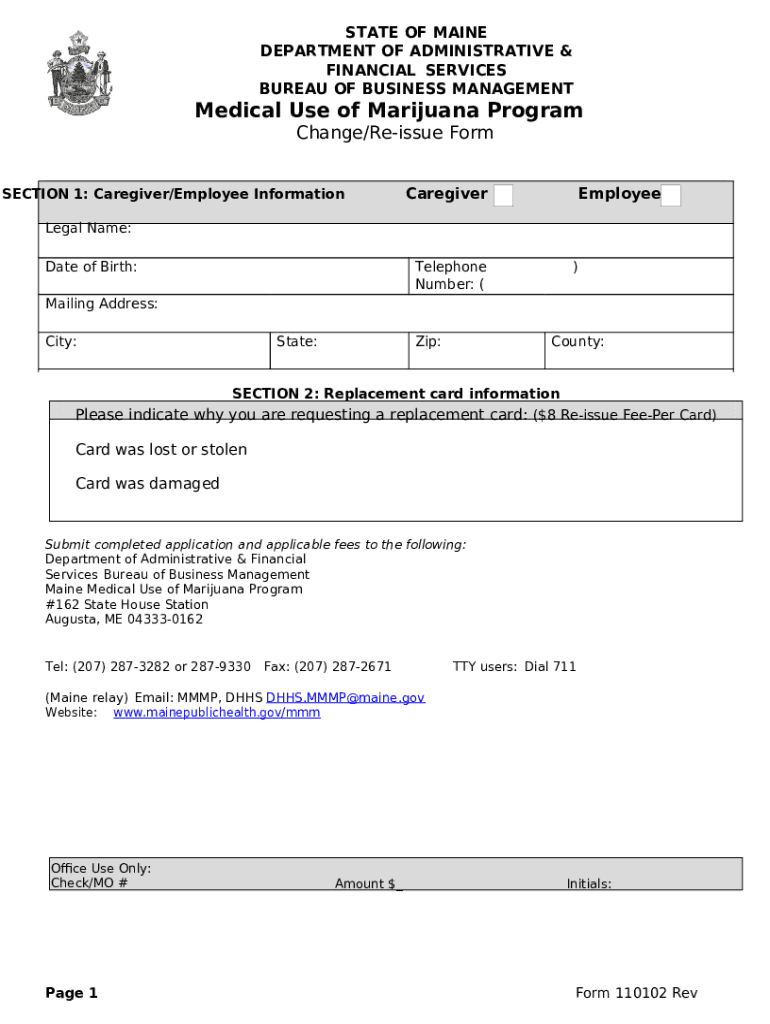 STATE OF MAINE
DEPARTMENT OF ADMINISTRATIVE &
FINANCIAL SERVICES
BUREAU OF BUSINESS MANAGEMENT

Medical Use of Marijuana Program
Change/Re-issue Form

SECTION 1: Caregiver/Employee Information Caregiver Employee

Legal Name:

Date of Birth: Telephone Number: ( )

Mailing Address:

City: State: Zip: County:

SECTION 2: Replacement card information

Please indicate why you are requesting a replacement card: ($8 Re-issue Fee-Per Card)

Card was lost or stolen

Card was damaged

Submit completed application and applicable fees to the following:
Department of Administrative & Financial Services Bureau of Business Management
Maine Medical Use of Marijuana Program
#162 State House Station
Augusta, ME 04333-0162

Tel: (207) 287-3282 or 287-9330 Fax: (207) 287-2671 TTY users: Dial 711

(Maine relay) Email: MMMP, DHHS DHHS.MMMP@maine.gov
Website: www.mainepublichealth.gov/mmm

Office Use Only:
Check/MO # Amount $_ Initials:

Page 1

Form 110102 Rev